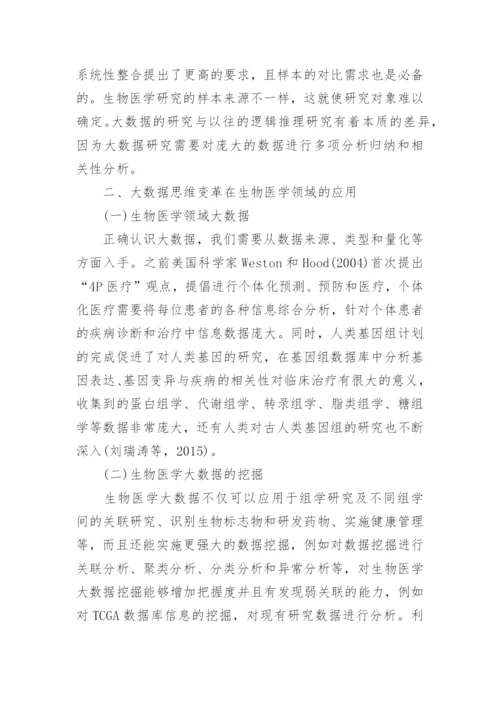 系统性整合提出了更高的要求，且样本的对比需求也是必备的。生物医学研究的样本来源不一样，这就使研究对象难以确定。大数据的研究与以往的逻辑推理研究有着本质的差异，因为大数据研究需要对庞大的数据进行多项分析归纳和相关性分析。

二、大数据思维变革在生物医学领域的应用

(一)生物医学领域大数据

正确认识大数据，我们需要从数据来源、类型和量化等方面入手。之前美国科学家 Weston 和 Hood(2004)首次提出“4P 医疗”观点，提倡进行个体化预测、预防和医疗，个体化医疗需要将每位患者的各种信息综合分析，针对个体患者的疾病诊断和治疗中信息数据庞大。同时，人类基因组计划的完成促进了对人类基因的研究，在基因组数据库中分析基因表达、基因变异与疾病的相关性对临床治疗有很大的意义，收集到的蛋白组学、代谢组学、转录组学、脂类组学、糖组学等数据非常庞大，还有人类对古人类基因组的研究也不断深入(刘瑞涛等，2015)。

(二)生物医学大数据的挖掘

生物医学大数据不仅可以应用于组学研究及不同组学间的关联研究、识别生物标志物和研发药物、实施健康管理等，而且还能实施更强大的数据挖掘，例如对数据挖掘进行关联分析、聚类分析、分类分析和异常分析等，对生物医学大数据挖掘能够增加把握度并且有发现弱关联的能力，例如对 TCGA 数据库信息的挖掘，对现有研究数据进行分析。利